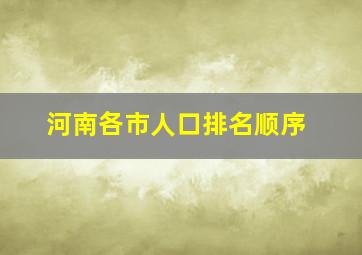 河南各市人口排名顺序